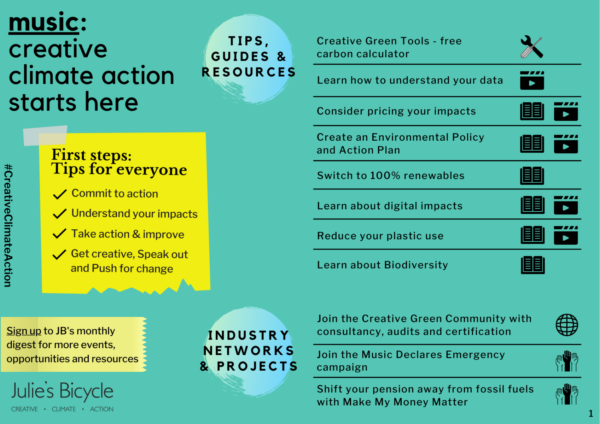 music: creative climate action starts here

#CreativeClimateAction

First steps: Tips for everyone

Commit to action

Understand your impacts

Take action & improve

Get creative, Speak out and Push for change

Sign up to JB's monthly digest for more events, opportunities and resources

Julie's Bicycle

CREATIVE • CLIMATE • ACTION

TIPS, GUIDES & RESOURCES

Creative Green Tools - free carbon calculator

Learn how to understand your data

Consider pricing your impacts

Create an Environmental Policy and Action Plan

Switch to 100% renewables

Learn about digital impacts

Reduce your plastic use

Learn about Biodiversity

INDUSTRY NETWORKS & PROJECTS

Join the Creative Green Community with consultancy, audits and certification

Join the Music Declares Emergency campaign

Shift your pension away from fossil fuels with Make My Money Matter

1